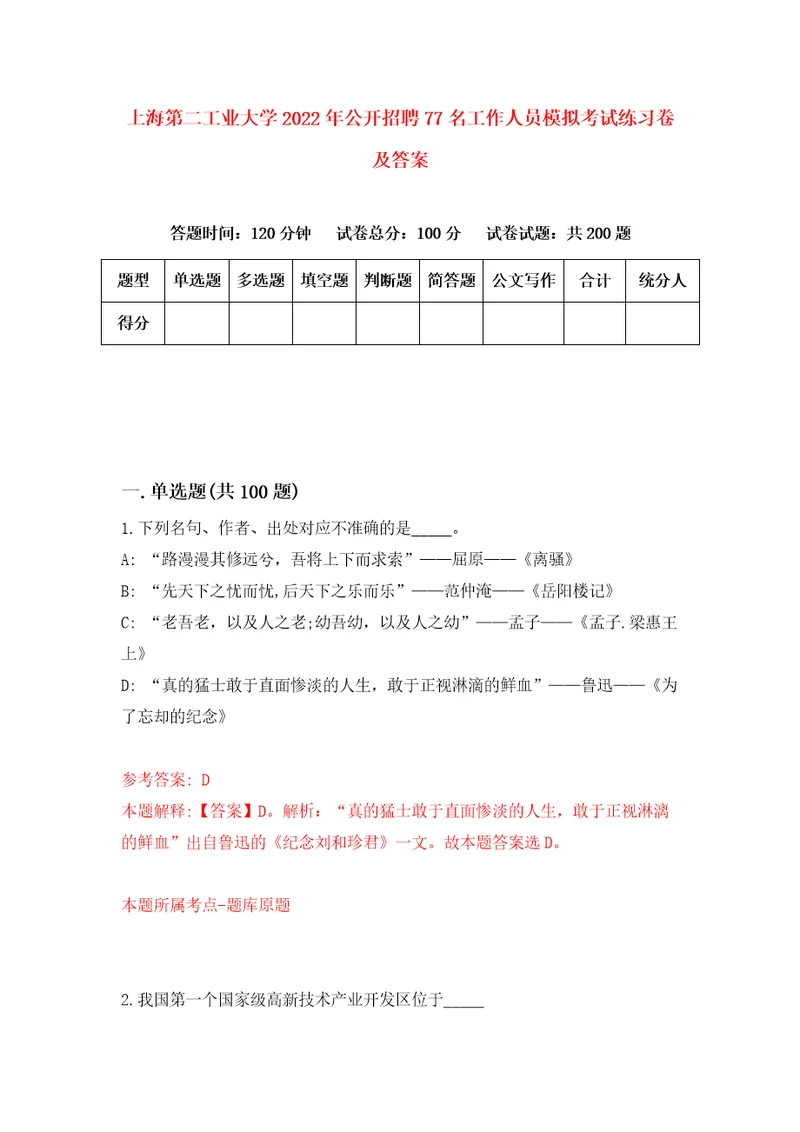 上海第二工业大学2022年公开招聘77名工作人员模拟考试练习卷及答案

答题时间：120分钟　试卷总分：100分　试卷试题：共200题

| 题型 | 单选题 | 多选题 | 填空题 | 判断题 | 简答题 | 公文写作 | 合计 | 统分人 |
|---|---|---|---|---|---|---|---|---|
| 得分 | | | | | | | | |

一.单选题(共100题)

1.下列名句、作者、出处对应不准确的是_____。

A: “路漫漫其修远兮，吾将上下而求索”——屈原——《离骚》

B: “先天下之忧而忧,后天下之乐而乐”——范仲淹——《岳阳楼记》

C: “老吾老，以及人之老;幼吾幼，以及人之幼”——孟子——《孟子.梁惠王上》

D: “真的猛士敢于直面惨淡的人生，敢于正视淋漓的鲜血”——鲁迅——《为了忘却的纪念》

参考答案: D

本题解释:【答案】D。解析：“真的猛士敢于直面惨淡的人生，敢于正视淋漓的鲜血”出自鲁迅的《纪念刘和珍君》一文。故本题答案选D。

本题所属考点-题库原题

2.我国第一个国家级高新技术产业开发区位于_____